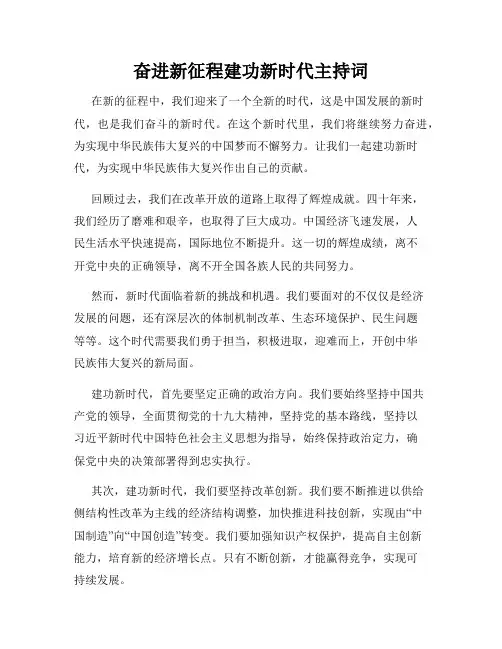 奋进新征程建功新时代主持词

在新的征程中，我们迎来了一个全新的时代，这是中国发展的新时代，也是我们奋斗的新时代。在这个新时代里，我们将继续努力奋进，为实现中华民族伟大复兴的中国梦而不懈努力。让我们一起建功新时代，为实现中华民族伟大复兴作出自己的贡献。

回顾过去，我们在改革开放的道路上取得了辉煌成就。四十年来，我们经历了磨难和艰辛，也取得了巨大成功。中国经济飞速发展，人民生活水平快速提高，国际地位不断提升。这一切的辉煌成绩，离不开党中央的正确领导，离不开全国各族人民的共同努力。

然而，新时代面临着新的挑战和机遇。我们要面对的不仅仅是经济发展的问题，还有深层次的体制机制改革、生态环境保护、民生问题等等。这个时代需要我们勇于担当，积极进取，迎难而上，开创中华民族伟大复兴的新局面。

建功新时代，首先要坚定正确的政治方向。我们要始终坚持中国共产党的领导，全面贯彻党的十九大精神，坚持党的基本路线，坚持以习近平新时代中国特色社会主义思想为指导，始终保持政治定力，确保党中央的决策部署得到忠实执行。

其次，建功新时代，我们要坚持改革创新。我们要不断推进以供给侧结构性改革为主线的经济结构调整，加快推进科技创新，实现由“中国制造”向“中国创造”转变。我们要加强知识产权保护，提高自主创新能力，培育新的经济增长点。只有不断创新，才能赢得竞争，实现可持续发展。